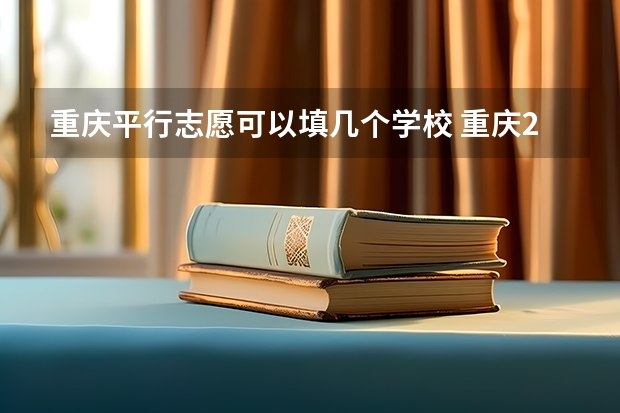 重庆平行志愿可以填几个学校 重庆2